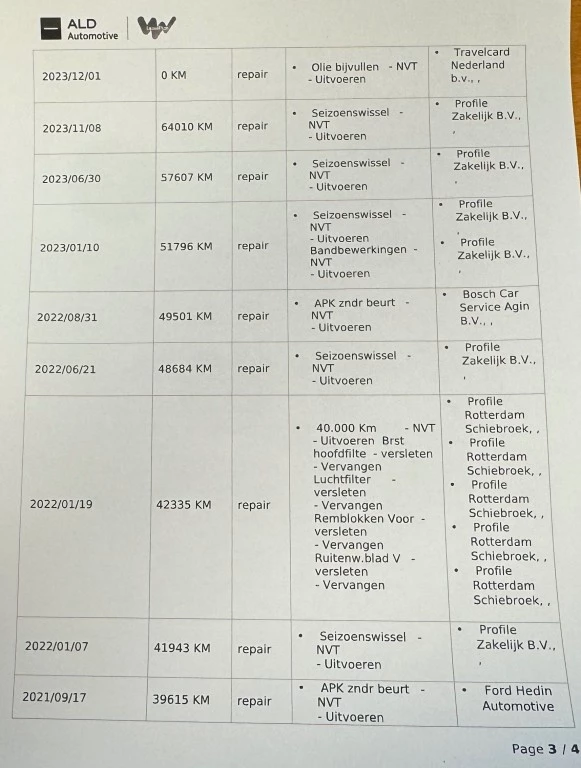 ALD Automotive

| 2023/12/01 | 0 KM | repair | • Olie bijvullen - NVT - Uitvoeren | • Travelcard Nederland b.v., , |
|---|---|---|---|---|
| 2023/11/08 | 64010 KM | repair | • Seizoenswissel - NVT - Uitvoeren | • Profile Zakelijk B.V., , |
| 2023/06/30 | 57607 KM | repair | • Seizoenswissel - NVT - Uitvoeren | • Profile Zakelijk B.V., , |
| 2023/01/10 | 51796 KM | repair | • Seizoenswissel - NVT - Uitvoeren Bandbewerkingen - NVT - Uitvoeren | • Profile Zakelijk B.V., , • Profile Zakelijk B.V., , |
| 2022/08/31 | 49501 KM | repair | • APK zndr beurt - NVT - Uitvoeren | • Bosch Car Service Agin B.V., , |
| 2022/06/21 | 48684 KM | repair | • Seizoenswissel - NVT - Uitvoeren | • Profile Zakelijk B.V., , |
| 2022/01/19 | 42335 KM | repair | • 40.000 Km - NVT - Uitvoeren Brst hoofdfilte - versleten - Vervangen Luchtfilter - versleten - Vervangen Remblokken Voor - versleten - Vervangen Ruitenw.blad V - versleten - Vervangen | • Profile Rotterdam Schiebroek, , • Profile Rotterdam Schiebroek, , • Profile Rotterdam Schiebroek, , • Profile Rotterdam Schiebroek, , • Profile Rotterdam Schiebroek, , |
| 2022/01/07 | 41943 KM | repair | • Seizoenswissel - NVT - Uitvoeren | • Profile Zakelijk B.V., , |
| 2021/09/17 | 39615 KM | repair | • APK zndr beurt - NVT - Uitvoeren | • Ford Hedin Automotive |

Page 3 / 4